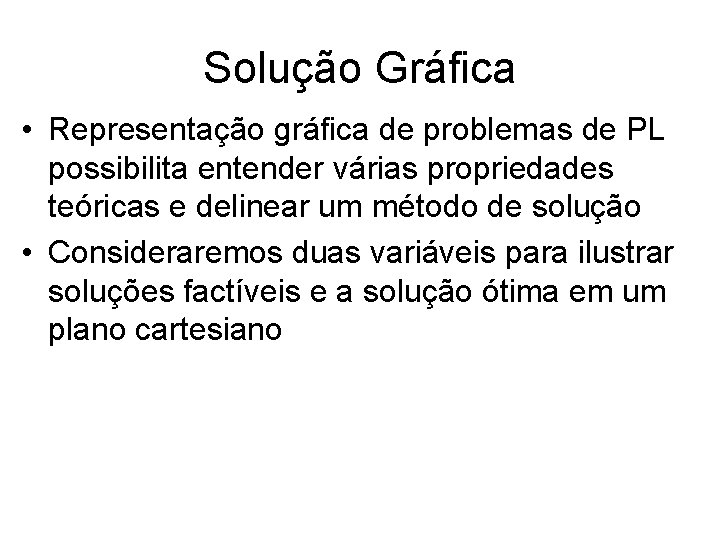 Solução Gráfica

• Representação gráfica de problemas de PL possibilita entender várias propriedades teóricas e delinear um método de solução
• Consideraremos duas variáveis para ilustrar soluções factíveis e a solução ótima em um plano cartesiano